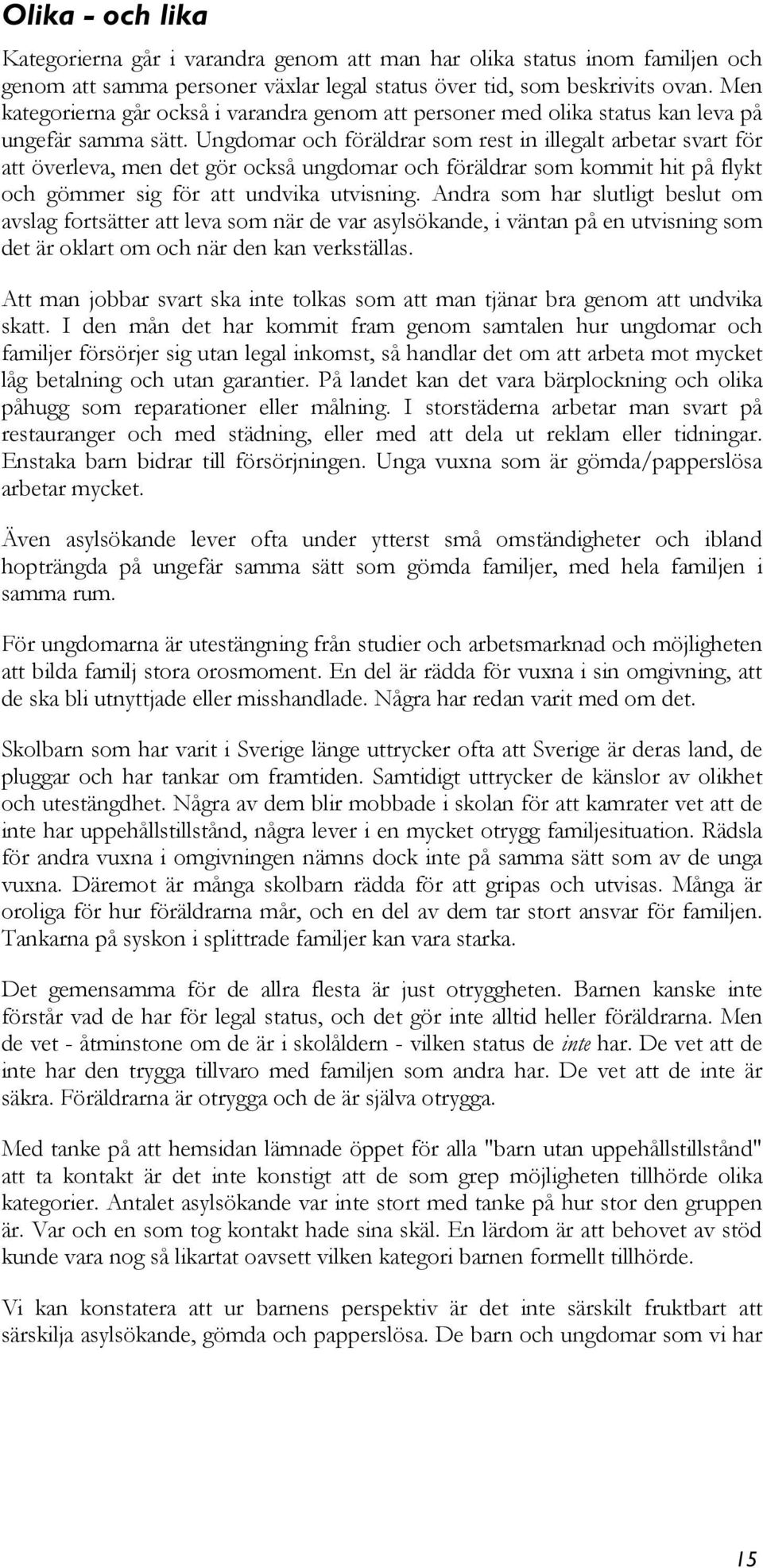 Olika - och lika

Kategorierna går i varandra genom att man har olika status inom familjen och genom att samma personer växlar legal status över tid, som beskrivits ovan. Men kategorierna går också i varandra genom att personer med olika status kan leva på ungefär samma sätt. Ungdomar och föräldrar som rest in illegalt arbetar svart för att överleva, men det gör också ungdomar och föräldrar som kommit hit på flykt och gömmer sig för att undvika utvisning. Andra som har slutligt beslut om avslag fortsätter att leva som när de var asylsökande, i väntan på en utvisning som det är oklart om och när den kan verkställas.

Att man jobbar svart ska inte tolkas som att man tjänar bra genom att undvika skatt. I den mån det har kommit fram genom samtalen hur ungdomar och familjer försörjer sig utan legal inkomst, så handlar det om att arbeta mot mycket låg betalning och utan garantier. På landet kan det vara bärplockning och olika påhugg som reparationer eller målning. I storstäderna arbetar man svart på restauranger och med städning, eller med att dela ut reklam eller tidningar. Enstaka barn bidrar till försörjningen. Unga vuxna som är gömda/papperslösa arbetar mycket.

Även asylsökande lever ofta under ytterst små omständigheter och ibland hopträngda på ungefär samma sätt som gömda familjer, med hela familjen i samma rum.

För ungdomarna är utestängning från studier och arbetsmarknad och möjligheten att bilda familj stora orosmoment. En del är rädda för vuxna i sin omgivning, att de ska bli utnyttjade eller misshandlade. Några har redan varit med om det.

Skolbarn som har varit i Sverige länge uttrycker ofta att Sverige är deras land, de pluggar och har tankar om framtiden. Samtidigt uttrycker de känslor av olikhet och utestängdhet. Några av dem blir mobbade i skolan för att kamrater vet att de inte har uppehållstillstånd, några lever i en mycket otrygg familjesituation. Rädsla för andra vuxna i omgivningen nämns dock inte på samma sätt som av de unga vuxna. Däremot är många skolbarn rädda för att gripas och utvisas. Många är oroliga för hur föräldrarna mår, och en del av dem tar stort ansvar för familjen. Tankarna på syskon i splittrade familjer kan vara starka.

Det gemensamma för de allra flesta är just otryggheten. Barnen kanske inte förstår vad de har för legal status, och det gör inte alltid heller föräldrarna. Men de vet - åtminstone om de är i skolåldern - vilken status de inte har. De vet att de inte har den trygga tillvaro med familjen som andra har. De vet att de inte är säkra. Föräldrarna är otrygga och de är själva otrygga.

Med tanke på att hemsidan lämnade öppet för alla "barn utan uppehållstillstånd" att ta kontakt är det inte konstigt att de som grep möjligheten tillhörde olika kategorier. Antalet asylsökande var inte stort med tanke på hur stor den gruppen är. Var och en som tog kontakt hade sina skäl. En lärdom är att behovet av stöd kunde vara nog så likartat oavsett vilken kategori barnen formellt tillhörde.

Vi kan konstatera att ur barnens perspektiv är det inte särskilt fruktbart att särskilja asylsökande, gömda och papperslösa. De barn och ungdomar som vi har

15